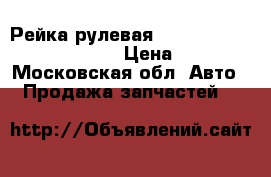 Рейка рулевая

Цена

Московская обл Авто Продажа запчастей

http://Объявлений.сайт